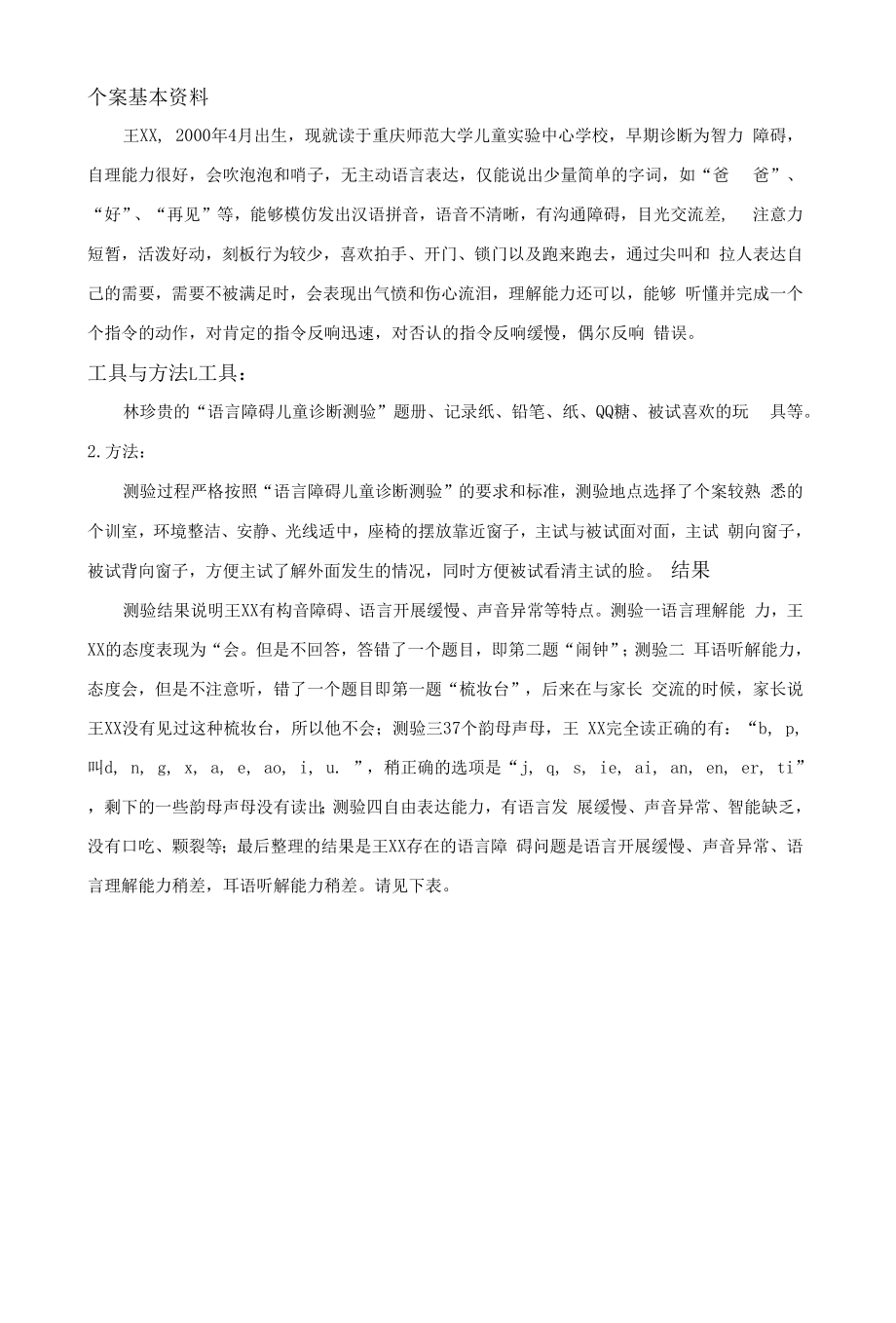 个案基本资料

王XX, 2000年4月出生，现就读于重庆师范大学儿童实验中心学校，早期诊断为智力 障碍，自理能力很好，会吹泡泡和哨子，无主动语言表达，仅能说出少量简单的字词，如“爸 爸”、“好”、“再见”等，能够模仿发出汉语拼音，语音不清晰，有沟通障碍，目光交流差， 注意力短暂，活泼好动，刻板行为较少，喜欢拍手、开门、锁门以及跑来跑去，通过尖叫和 拉人表达自己的需要，需要不被满足时，会表现出气愤和伤心流泪，理解能力还可以，能够 听懂并完成一个个指令的动作，对肯定的指令反响迅速，对否认的指令反响缓慢，偶尔反响 错误。

工具与方法L工具：

林珍贵的“语言障碍儿童诊断测验”题册、记录纸、铅笔、纸、QQ糖、被试喜欢的玩 具等。

2.方法：

测验过程严格按照“语言障碍儿童诊断测验”的要求和标准，测验地点选择了个案较熟 悉的个训室，环境整洁、安静、光线适中，座椅的摆放靠近窗子，主试与被试面对面，主试 朝向窗子，被试背向窗子，方便主试了解外面发生的情况，同时方便被试看清主试的脸。 结果

测验结果说明王XX有构音障碍、语言开展缓慢、声音异常等特点。测验一语言理解能 力，王XX的态度表现为“会。但是不回答，答错了一个题目，即第二题“闹钟”；测验二 耳语听解能力，态度会，但是不注意听，错了一个题目即第一题“梳妆台”，后来在与家长 交流的时候，家长说王XX没有见过这种梳妆台，所以他不会；测验三37个韵母声母，王 XX完全读正确的有：“b, p, 叫d, n, g, x, a, e, ao, i, u. ”，稍正确的选项是“j, q, s, ie, ai, an, en, er, ti”，剩下的一些韵母声母没有读出;测验四自由表达能力，有语言发 展缓慢、声音异常、智能缺乏，没有口吃、颗裂等;最后整理的结果是王XX存在的语言障 碍问题是语言开展缓慢、声音异常、语言理解能力稍差，耳语听解能力稍差。请见下表。